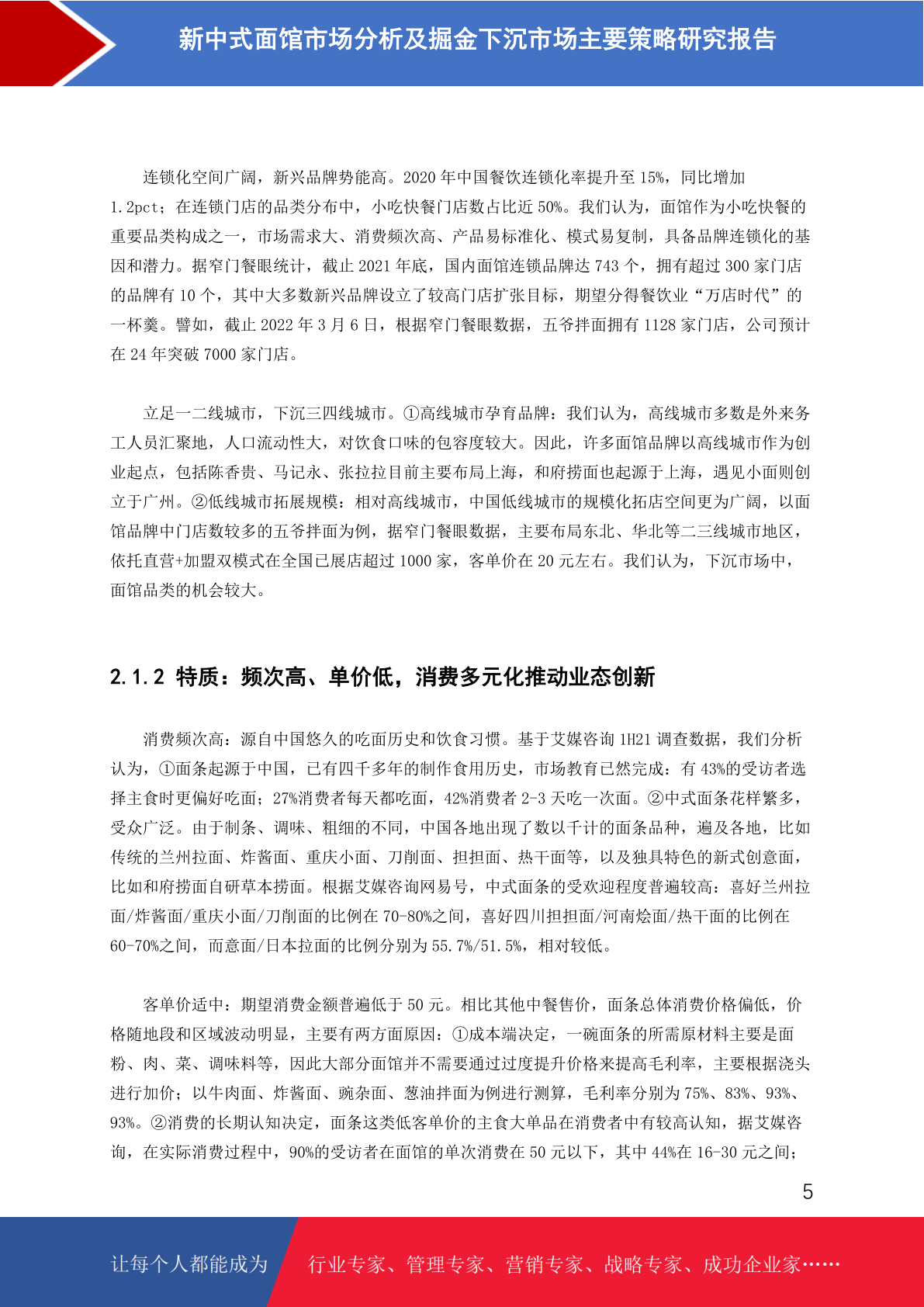 新中式面馆市场分析及掘金下沉市场主要策略研究报告

连锁化空间广阔，新兴品牌势能高。2020 年中国餐饮连锁化率提升至 15%，同比增加 1.2pct；在连锁门店的品类分布中，小吃快餐门店数占比近 50%。我们认为，面馆作为小吃快餐的重要品类构成之一，市场需求大、消费频次高、产品易标准化、模式易复制，具备品牌连锁化的基因和潜力。据窄门餐眼统计，截止 2021 年底，国内面馆连锁品牌达 743 个，拥有超过 300 家门店的品牌有 10 个，其中大多数新兴品牌设立了较高门店扩张目标，期望分得餐饮业“万店时代”的一杯羹。譬如，截止 2022 年 3 月 6 日，根据窄门餐眼数据，五爷拌面拥有 1128 家门店，公司预计在 24 年突破 7000 家门店。

立足一二线城市，下沉三四线城市。①高线城市孕育品牌：我们认为，高线城市多数是外来务工人员汇聚地，人口流动性大，对饮食口味的包容度较大。因此，许多面馆品牌以高线城市作为创业起点，包括陈香贵、马记永、张拉拉目前主要布局上海，和府捞面也起源于上海，遇见小面则创立于广州。②低线城市拓展规模：相对高线城市，中国低线城市的规模化拓店空间更为广阔，以面馆品牌中门店数较多的五爷拌面为例，据窄门餐眼数据，主要布局东北、华北等二三线城市地区，依托直营+加盟双模式在全国已展店超过 1000 家，客单价在 20 元左右。我们认为，下沉市场中，面馆品类的机会较大。

2.1.2 特质：频次高、单价低，消费多元化推动业态创新

消费频次高：源自中国悠久的吃面历史和饮食习惯。基于艾媒咨询 1H21 调查数据，我们分析认为，①面条起源于中国，已有四千多年的制作食用历史，市场教育已然完成：有 43%的受访者选择主食时更偏好吃面；27%消费者每天都吃面，42%消费者 2-3 天吃一次面。②中式面条花样繁多，受众广泛。由于制条、调味、粗细的不同，中国各地出现了数以千计的面条品种，遍及各地，比如传统的兰州拉面、炸酱面、重庆小面、刀削面、担担面、热干面等，以及独具特色的新式创意面，比如和府捞面自研草本捞面。根据艾媒咨询网易号，中式面条的受欢迎程度普遍较高：喜好兰州拉面/炸酱面/重庆小面/刀削面的比例在 70-80%之间，喜好四川担担面/河南烩面/热干面的比例在 60-70%之间，而意面/日本拉面的比例分别为 55.7%/51.5%，相对较低。

客单价适中：期望消费金额普遍低于 50 元。相比其他中餐售价，面条总体消费价格偏低，价格随地段和区域波动明显，主要有两方面原因：①成本端决定，一碗面条的所需原材料主要是面粉、肉、菜、调味料等，因此大部分面馆并不需要通过过度提升价格来提高毛利率，主要根据浇头进行加价；以牛肉面、炸酱面、豌杂面、葱油拌面为例进行测算，毛利率分别为 75%、83%、93%、93%。②消费的长期认知决定，面条这类低客单价的主食大单品在消费者中有较高认知，据艾媒咨询，在实际消费过程中，90%的受访者在面馆的单次消费在 50 元以下，其中 44%在 16-30 元之间；

5

让每个人都能成为 行业专家、管理专家、营销专家、战略专家、成功企业家……